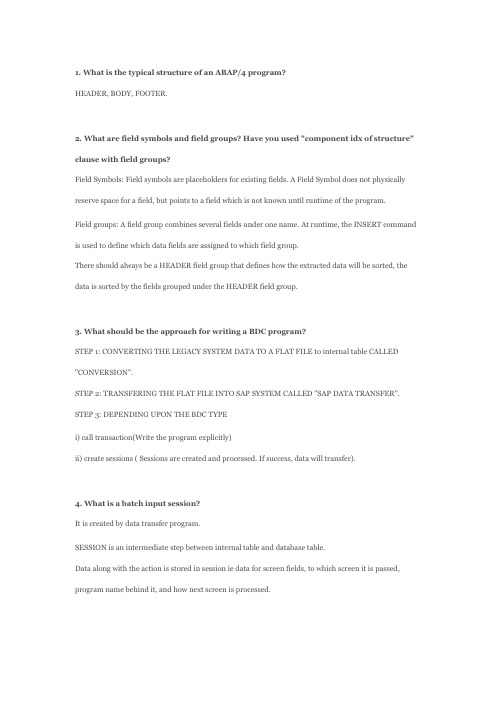 1. What is the typical structure of an ABAP/4 program?

HEADER, BODY, FOOTER.

2. What are field symbols and field groups? Have you used "component idx of structure" clause with field groups?

Field Symbols: Field symbols are placeholders for existing fields. A Field Symbol does not physically reserve space for a field, but points to a field which is not known until runtime of the program.

Field groups: A field group combines several fields under one name. At runtime, the INSERT command is used to define which data fields are assigned to which field group.
There should always be a HEADER field group that defines how the extracted data will be sorted, the data is sorted by the fields grouped under the HEADER field group.

3. What should be the approach for writing a BDC program?

STEP 1: CONVERTING THE LEGACY SYSTEM DATA TO A FLAT FILE to internal table CALLED "CONVERSION".

STEP 2: TRANSFERING THE FLAT FILE INTO SAP SYSTEM CALLED "SAP DATA TRANSFER".

STEP 3: DEPENDING UPON THE BDC TYPE

i) call transaction(Write the program explicitly)

ii) create sessions ( Sessions are created and processed. If success, data will transfer).

4. What is a batch input session?

It is created by data transfer program.

SESSION is an intermediate step between internal table and database table.

Data along with the action is stored in session ie data for screen fields, to which screen it is passed, program name behind it, and how next screen is processed.